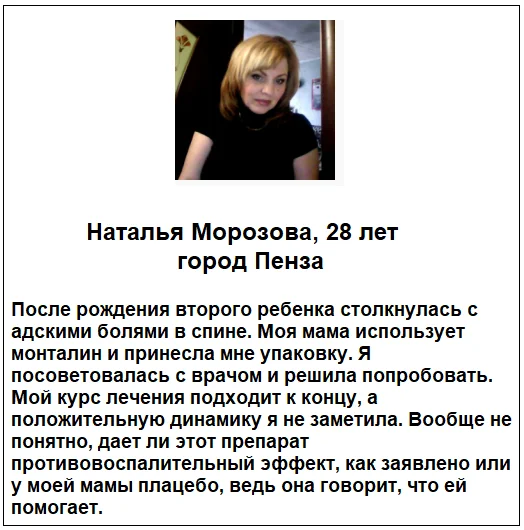 Наталья Морозова, 28 лет
город Пенза

После рождения второго ребенка столкнулась с адскими болями в спине. Моя мама использует монталин и принесла мне упаковку. Я посоветовалась с врачом и решила попробовать. Мой курс лечения подходит к концу, а положительную динамику я не заметила. Вообще не понятно, дает ли этот препарат противовоспалительный эффект, как заявлено или у моей мамы плацебо, ведь она говорит, что ей помогает.